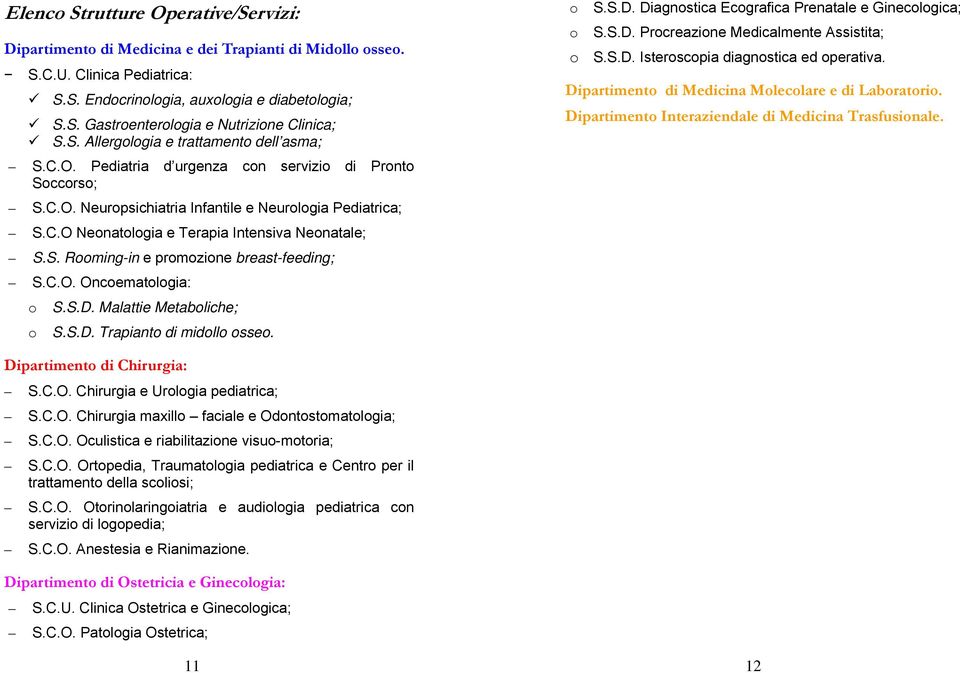 Elenco Strutture Operative/Servizi:

Dipartimento di Medicina e dei Trapianti di Midollo osseo.

− S.C.U. Clinica Pediatrica:
✓ S.S. Endocrinologia, auxologia e diabetologia;
✓ S.S. Gastroenterologia e Nutrizione Clinica;
✓ S.S. Allergologia e trattamento dell'asma;
– S.C.O. Pediatria d'urgenza con servizio di Pronto Soccorso;
– S.C.O. Neuropsichiatria Infantile e Neurologia Pediatrica;
– S.C.O Neonatologia e Terapia Intensiva Neonatale;
– S.S. Rooming-in e promozione breast-feeding;
– S.C.O. Oncoematologia:
o S.S.D. Malattie Metaboliche;
o S.S.D. Trapianto di midollo osseo.

Dipartimento di Chirurgia:

– S.C.O. Chirurgia e Urologia pediatrica;
– S.C.O. Chirurgia maxillo – faciale e Odontostomatologia;
– S.C.O. Oculistica e riabilitazione visuo-motoria;
– S.C.O. Ortopedia, Traumatologia pediatrica e Centro per il trattamento della scoliosi;
– S.C.O. Otorinolaringoiatria e audiologia pediatrica con servizio di logopedia;
– S.C.O. Anestesia e Rianimazione.

Dipartimento di Ostetricia e Ginecologia:

– S.C.U. Clinica Ostetrica e Ginecologica;
– S.C.O. Patologia Ostetrica;

11

o S.S.D. Diagnostica Ecografica Prenatale e Ginecologica;
o S.S.D. Procreazione Medicalmente Assistita;
o S.S.D. Isteroscopia diagnostica ed operativa.

Dipartimento di Medicina Molecolare e di Laboratorio.
Dipartimento Interaziendale di Medicina Trasfusionale.

12